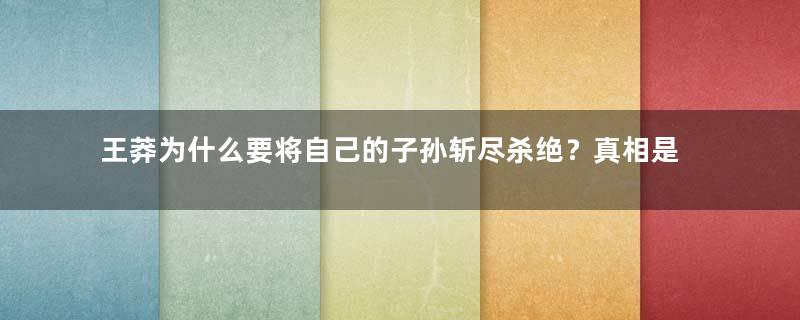 王莽为什么要将自己的子孙斩尽杀绝？真相是